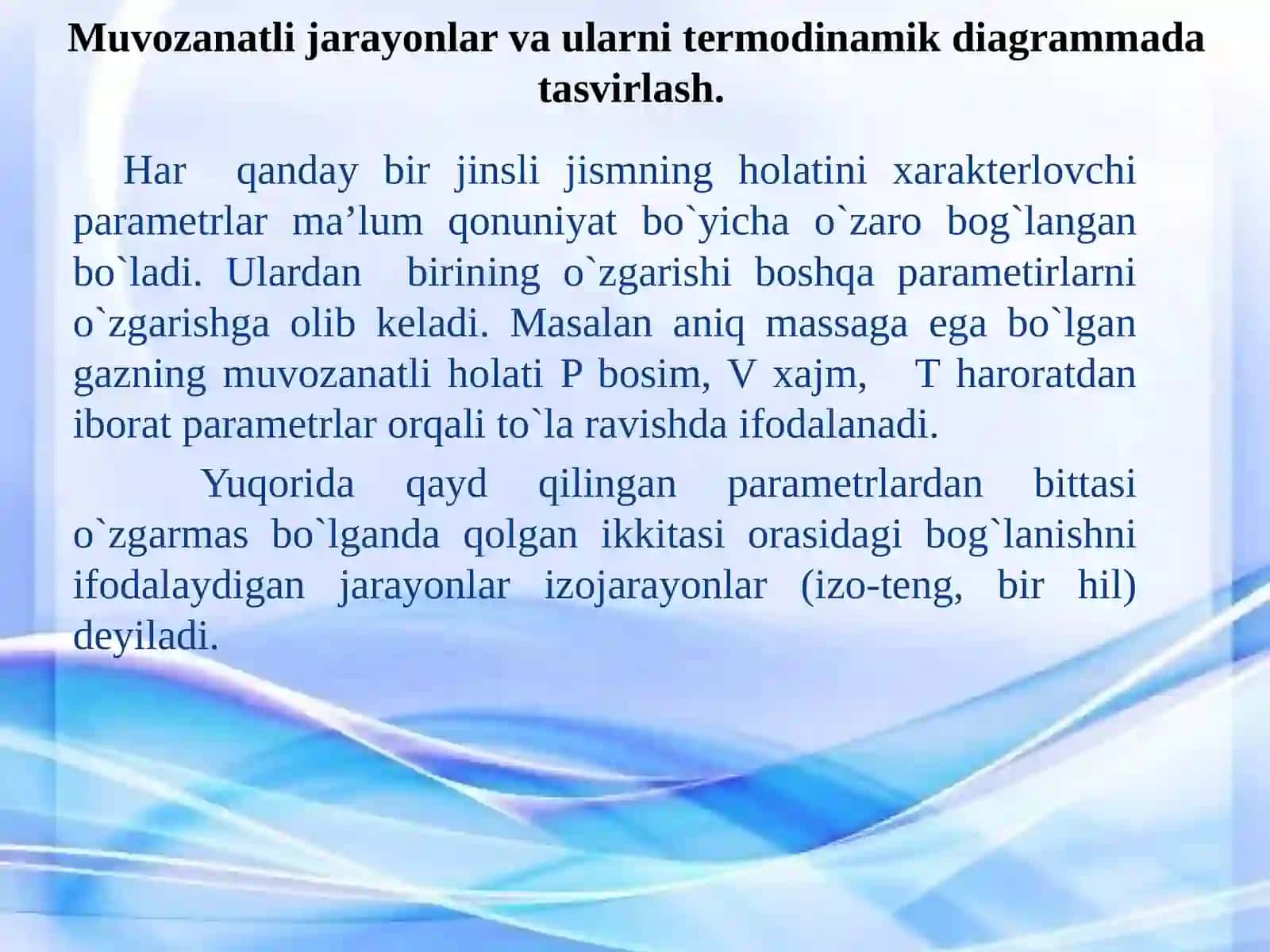 Muvozanatli jarayonlar va ularni termodinamik diagrammada tasvirlash.

Har qanday bir jinsli jismning holatini xarakterlovchi parametrlar ma’lum qonuniyat bo`yicha o`zaro bog`langan bo`ladi. Ulardan birining o`zgarishi boshqa parametirlarni o`zgarishga olib keladi. Masalan aniq massaga ega bo`lgan gazning muvozanatli holati P bosim, V xajm, T haroratdan iborat parametrlar orqali to`la ravishda ifodalanadi.

Yuqorida qayd qilingan parametrlardan bittasi o`zgarmas bo`lganda qolgan ikkitasi orasidagi bog`lanishni ifodalaydigan jarayonlar izojarayonlar (izo-teng, bir hil) deyiladi.